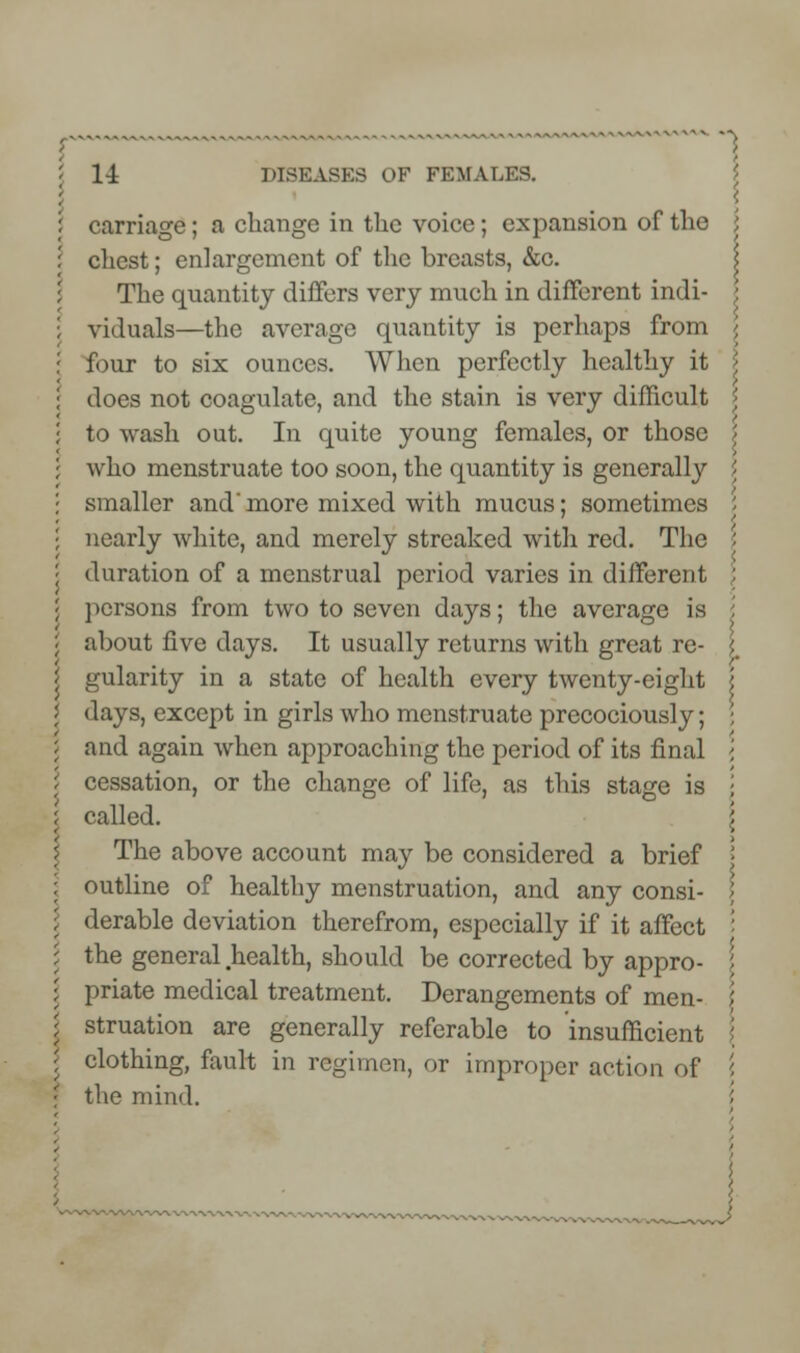 14 DISEASES OF FEMALES.

carriage; a change in the voice; expansion of the chest; enlargement of the breasts, &c.

The quantity differs very much in different individuals—the average quantity is perhaps from four to six ounces. When perfectly healthy it does not coagulate, and the stain is very difficult to wash out. In quite young females, or those who menstruate too soon, the quantity is generally smaller and more mixed with mucus; sometimes nearly white, and merely streaked with red. The duration of a menstrual period varies in different persons from two to seven days; the average is about five days. It usually returns with great regularity in a state of health every twenty-eight days, except in girls who menstruate precociously; and again when approaching the period of its final cessation, or the change of life, as this stage is called.

The above account may be considered a brief outline of healthy menstruation, and any considerable deviation therefrom, especially if it affect the general health, should be corrected by appropriate medical treatment. Derangements of menstruation are generally referable to insufficient clothing, fault in regimen, or improper action of the mind.